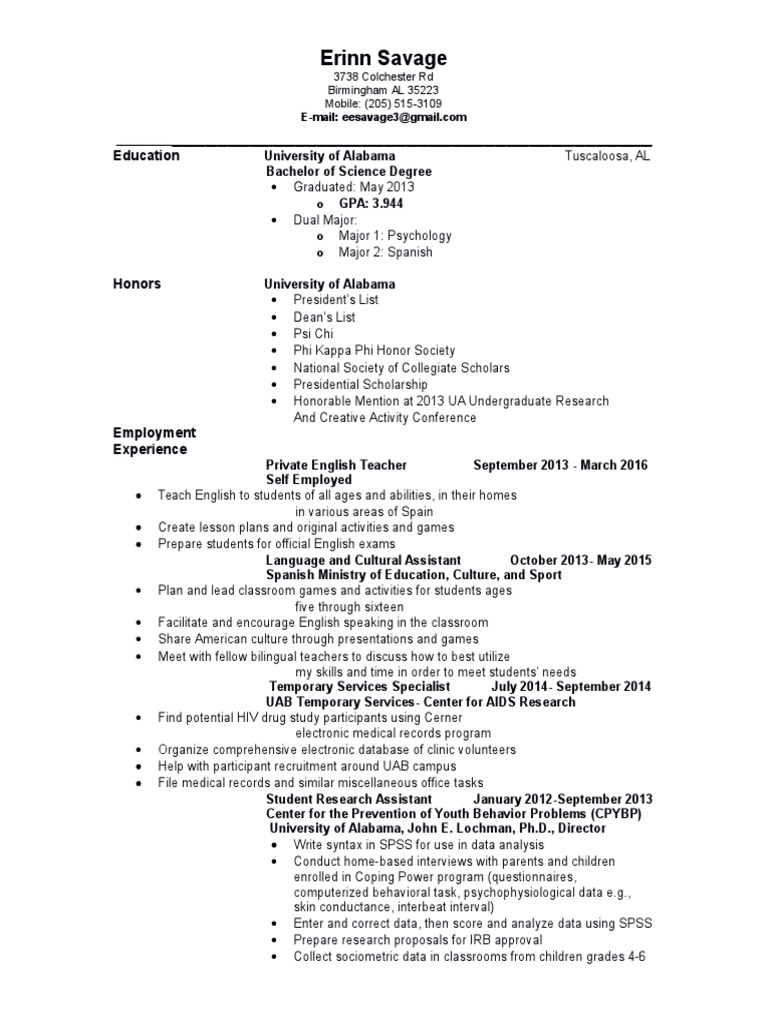 Erinn Savage
3738 Colchester Rd
Birmingham AL 35223
Mobile: (205) 515-3109
E-mail: eesavage3@gmail.com

Education
University of Alabama
Tuscaloosa, AL
Bachelor of Science Degree
• Graduated: May 2013
o GPA: 3.944
• Dual Major:
o Major 1: Psychology
o Major 2: Spanish

Honors
University of Alabama
• President's List
• Dean's List
• Psi Chi
• Phi Kappa Phi Honor Society
• National Society of Collegiate Scholars
• Presidential Scholarship
• Honorable Mention at 2013 UA Undergraduate Research And Creative Activity Conference

Employment Experience

Private English Teacher September 2013 - March 2016
Self Employed
• Teach English to students of all ages and abilities, in their homes in various areas of Spain
• Create lesson plans and original activities and games
• Prepare students for official English exams

Language and Cultural Assistant October 2013- May 2015
Spanish Ministry of Education, Culture, and Sport
• Plan and lead classroom games and activities for students ages five through sixteen
• Facilitate and encourage English speaking in the classroom
• Share American culture through presentations and games
• Meet with fellow bilingual teachers to discuss how to best utilize my skills and time in order to meet students' needs

Temporary Services Specialist July 2014- September 2014
UAB Temporary Services- Center for AIDS Research
• Find potential HIV drug study participants using Cerner electronic medical records program
• Organize comprehensive electronic database of clinic volunteers
• Help with participant recruitment around UAB campus
• File medical records and similar miscellaneous office tasks

Student Research Assistant January 2012-September 2013
Center for the Prevention of Youth Behavior Problems (CPYBP)
University of Alabama, John E. Lochman, Ph.D., Director
• Write syntax in SPSS for use in data analysis
• Conduct home-based interviews with parents and children enrolled in Coping Power program (questionnaires, computerized behavioral task, psychophysiological data e.g., skin conductance, interbeat interval)
• Enter and correct data, then score and analyze data using SPSS
• Prepare research proposals for IRB approval
• Collect sociometric data in classrooms from children grades 4-6